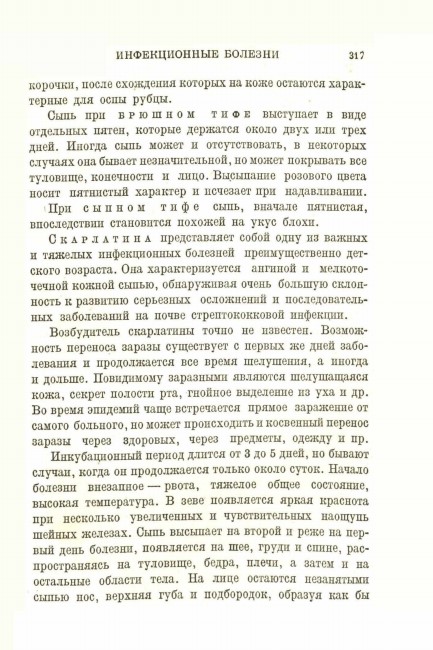 ИНФЕКЦИОННЫЕ БОЛЕЗНИ 317

корочки, после схождения которых на коже остаются характерные для оспы рубцы.

Сыпь при брюшном тифе выступает в виде отдельных пятен, которые держатся около двух или трех дней. Иногда сыпь может и отсутствовать, в некоторых случаях она бывает незначительной, но может покрывать все туловище, конечности и лицо. Высыпание розового цвета носит пятнистый характер и исчезает при надавливании.

При сыпном тифе сыпь, вначале пятнистая, впоследствии становится похожей на укус блохи.

Скарлатина представляет собой одну из важных и тяжелых инфекционных болезней преимущественно детского возраста. Она характеризуется ангиной и мелкоточечной кожной сыпью, обнаруживая очень большую склонность к развитию серьезных осложнений и последовательных заболеваний на почве стрептококковой инфекции.

Возбудитель скарлатины точно не известен. Возможность переноса заразы существует с первых же дней заболевания и продолжается все время шелушения, а иногда и дольше. Повидимому заразными являются шелушащаяся кожа, секрет полости рта, гнойное выделение из уха и др. Во время эпидемий чаще встречается прямое заражение от самого больного, но может происходить и косвенный перенос заразы через здоровых, через предметы, одежду и пр.

Инкубационный период длится от 3 до 5 дней, но бывают случаи, когда он продолжается только около суток. Начало болезни внезапное — рвота, тяжелое общее состояние, высокая температура. В зеве появляется яркая краснота при несколько увеличенных и чувствительных наощупь шейных железах. Сыпь высыпает на второй и реже на первый день болезни, появляется на шее, груди и спине, распространяясь на туловище, бедра, плечи, а затем и на остальные области тела. На лице остаются незанятыми сыпью нос, верхняя губа и подбородок, образуя как бы